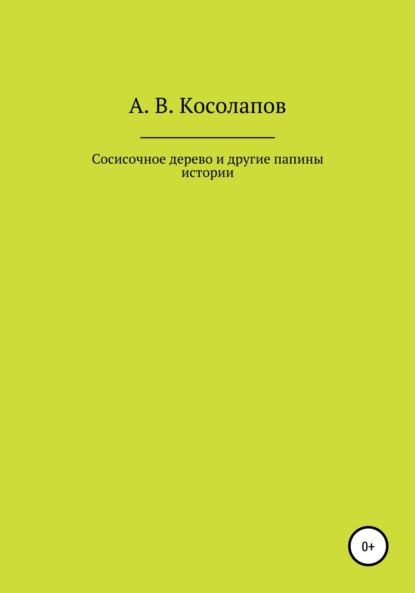 А. В. Косолапов

Сосисочное дерево и другие папины истории

0+